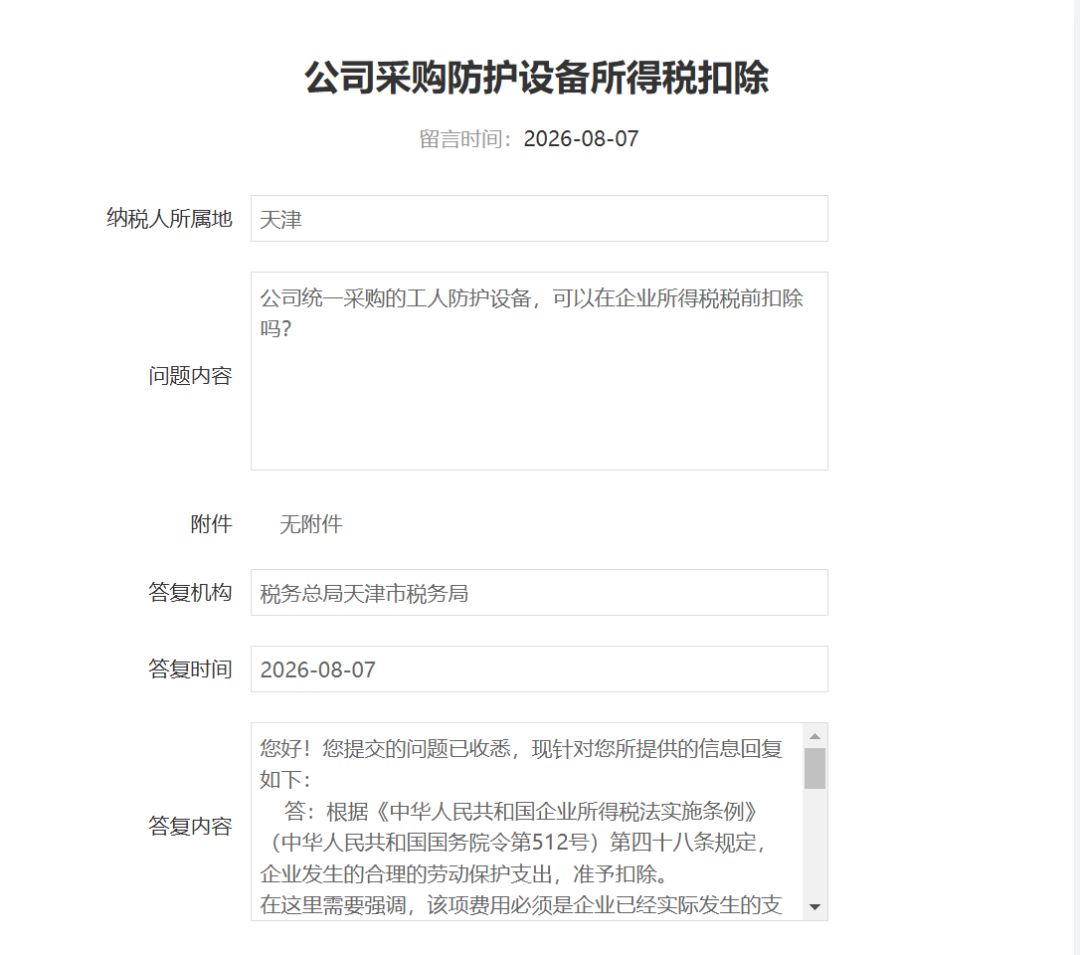 公司采购防护设备所得税扣除

留言时间：2026-08-07

纳税人所属地
天津

问题内容
公司统一采购的工人防护设备，可以在企业所得税税前扣除吗？

附件
无附件

答复机构
税务总局天津市税务局

答复时间
2026-08-07

答复内容
您好！您提交的问题已收悉，现针对您所提供的信息回复如下：
答：根据《中华人民共和国企业所得税法实施条例》（中华人民共和国国务院令第512号）第四十八条规定，企业发生的合理的劳动保护支出，准予扣除。
在这里需要强调，该项费用必须是企业已经实际发生的支